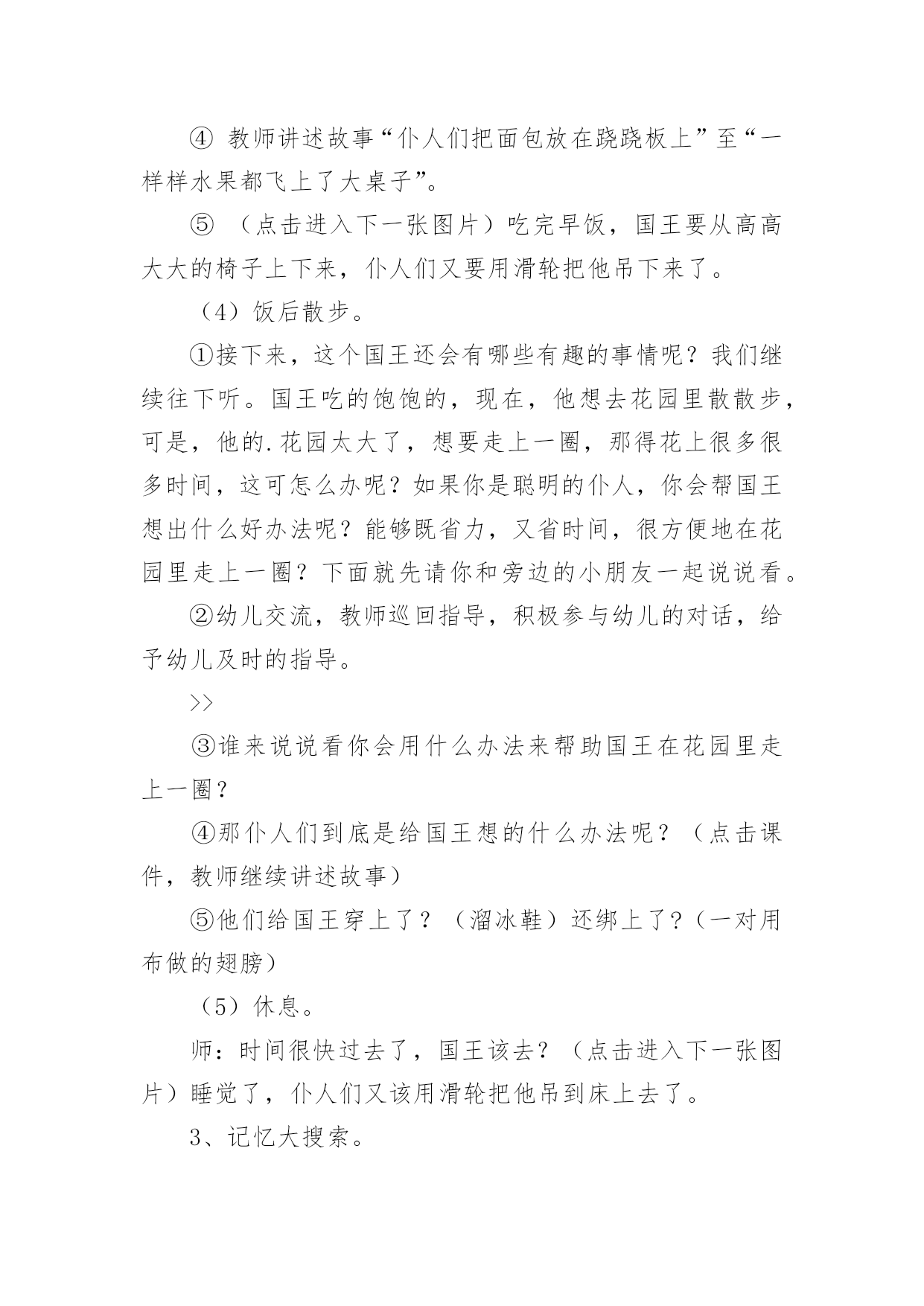 ④ 教师讲述故事“仆人们把面包放在跷跷板上”至“一样样水果都飞上了大桌子”。

⑤ （点击进入下一张图片）吃完早饭，国王要从高高大大的椅子上下来，仆人们又要用滑轮把他吊下来了。

（4）饭后散步。

①接下来，这个国王还会有哪些有趣的事情呢？我们继续往下听。国王吃的饱饱的，现在，他想去花园里散散步，可是，他的.花园太大了，想要走上一圈，那得花上很多很多时间，这可怎么办呢？如果你是聪明的仆人，你会帮国王想出什么好办法呢？能够既省力，又省时间，很方便地在花园里走上一圈？下面就先请你和旁边的小朋友一起说说看。

②幼儿交流，教师巡回指导，积极参与幼儿的对话，给予幼儿及时的指导。

>>

③谁来说说看你会用什么办法来帮助国王在花园里走上一圈？

④那仆人们到底是给国王想的什么办法呢？（点击课件，教师继续讲述故事）

⑤他们给国王穿上了？（溜冰鞋）还绑上了?（一对用布做的翅膀）

（5）休息。

师：时间很快过去了，国王该去？（点击进入下一张图片）睡觉了，仆人们又该用滑轮把他吊到床上去了。

3、记忆大搜索。